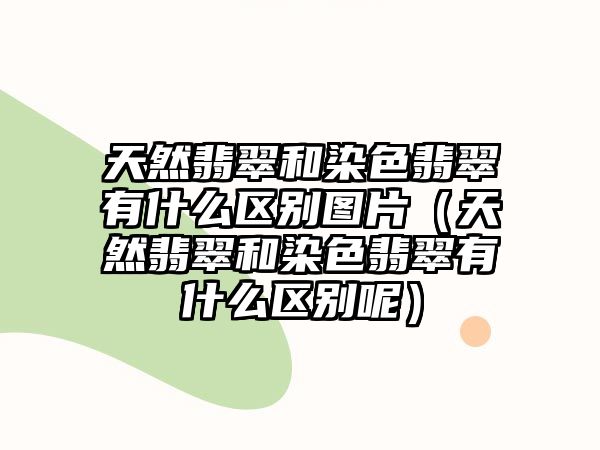 天然翡翠和染色翡翠有什么区别图片（天然翡翠和染色翡翠有什么区别呢）